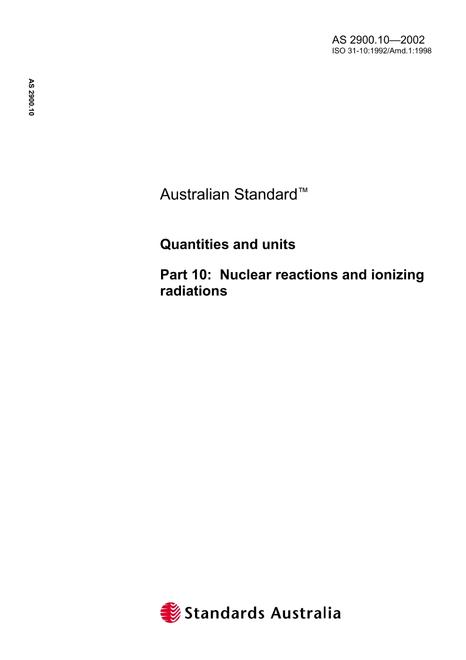 AS 2900.10—2002
ISO 31-10:1992/Amd.1:1998

AS 2900.10

Australian Standard™

Quantities and units

Part 10: Nuclear reactions and ionizing radiations

Standards Australia